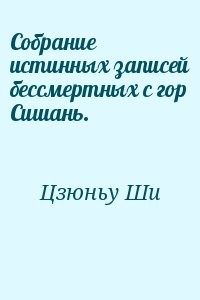 Собрание истинных записей бессмертных с гор Сишань.

Цзюньу Ши